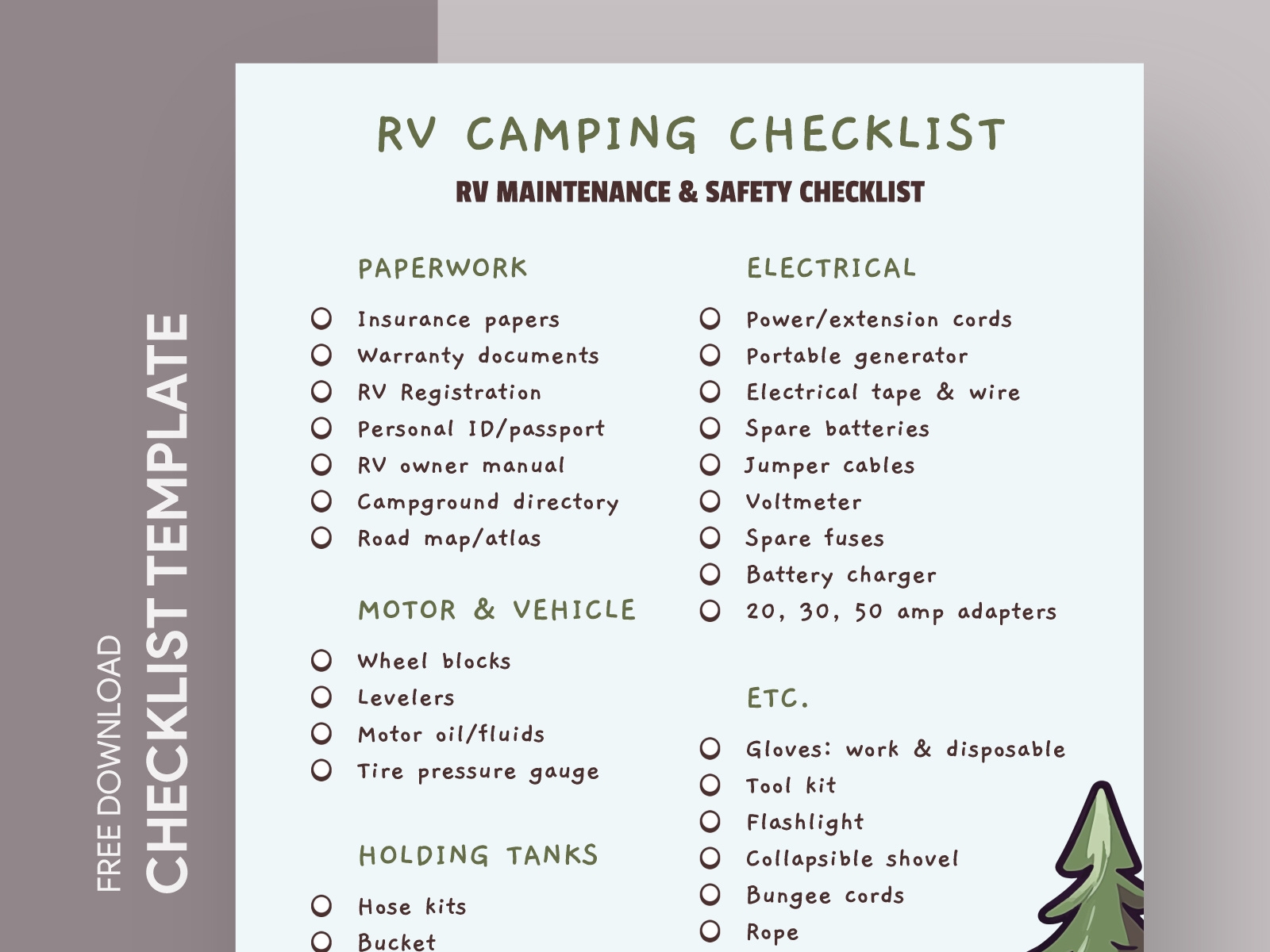 FREE DOWNLOAD
CHECKLIST TEMPLATE

RV CAMPING CHECKLIST

RV MAINTENANCE & SAFETY CHECKLIST

PAPERWORK

☐ Insurance papers
☐ Warranty documents
☐ RV Registration
☐ Personal ID/passport
☐ RV owner manual
☐ Campground directory
☐ Road map/atlas

MOTOR & VEHICLE

☐ Wheel blocks
☐ Levelers
☐ Motor oil/fluids
☐ Tire pressure gauge

HOLDING TANKS

☐ Hose kits
☐ Bucket

ELECTRICAL

☐ Power/extension cords
☐ Portable generator
☐ Electrical tape & wire
☐ Spare batteries
☐ Jumper cables
☐ Voltmeter
☐ Spare fuses
☐ Battery charger
☐ 20, 30, 50 amp adapters

ETC.

☐ Gloves: work & disposable
☐ Tool kit
☐ Flashlight
☐ Collapsible shovel
☐ Bungee cords
☐ Rope